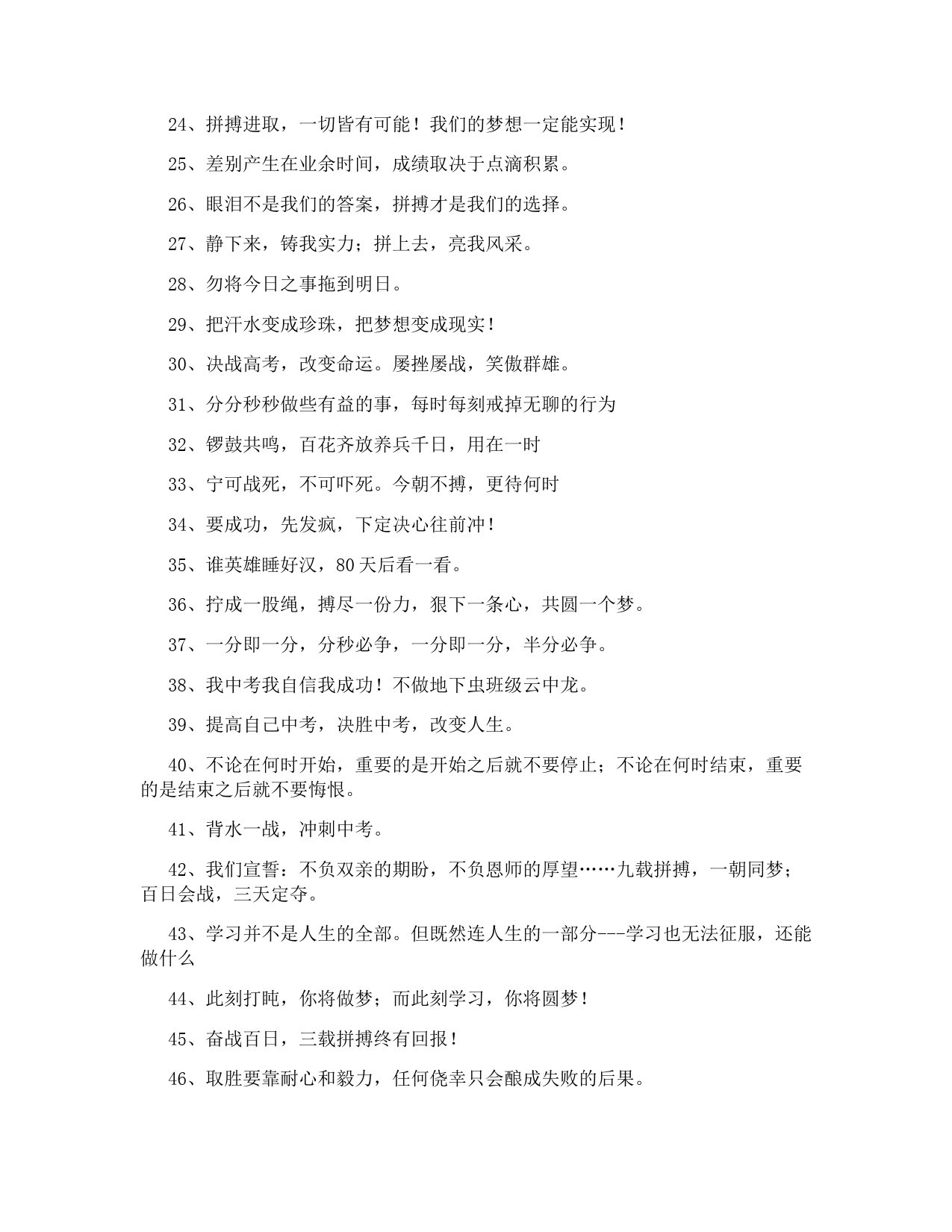 24、拼搏进取，一切皆有可能！我们的梦想一定能实现！

25、差别产生在业余时间，成绩取决于点滴积累。

26、眼泪不是我们的答案，拼搏才是我们的选择。

27、静下来，铸我实力；拼上去，亮我风采。

28、勿将今日之事拖到明日。

29、把汗水变成珍珠，把梦想变成现实！

30、决战高考，改变命运。屡挫屡战，笑傲群雄。

31、分分秒秒做些有益的事，每时每刻戒掉无聊的行为

32、锣鼓共鸣，百花齐放养兵千日，用在一时

33、宁可战死，不可吓死。今朝不搏，更待何时

34、要成功，先发疯，下定决心往前冲！

35、谁英雄睡好汉，80天后看一看。

36、拧成一股绳，搏尽一份力，狠下一条心，共圆一个梦。

37、一分即一分，分秒必争，一分即一分，半分必争。

38、我中考我自信我成功！不做地下虫班级云中龙。

39、提高自己中考，决胜中考，改变人生。

40、不论在何时开始，重要的是开始之后就不要停止；不论在何时结束，重要的是结束之后就不要悔恨。

41、背水一战，冲刺中考。

42、我们宣誓：不负双亲的期盼，不负恩师的厚望……九载拼搏，一朝同梦；百日会战，三天定夺。

43、学习并不是人生的全部。但既然连人生的一部分---学习也无法征服，还能做什么

44、此刻打盹，你将做梦；而此刻学习，你将圆梦！

45、奋战百日，三载拼搏终有回报！

46、取胜要靠耐心和毅力，任何侥幸只会酿成失败的后果。